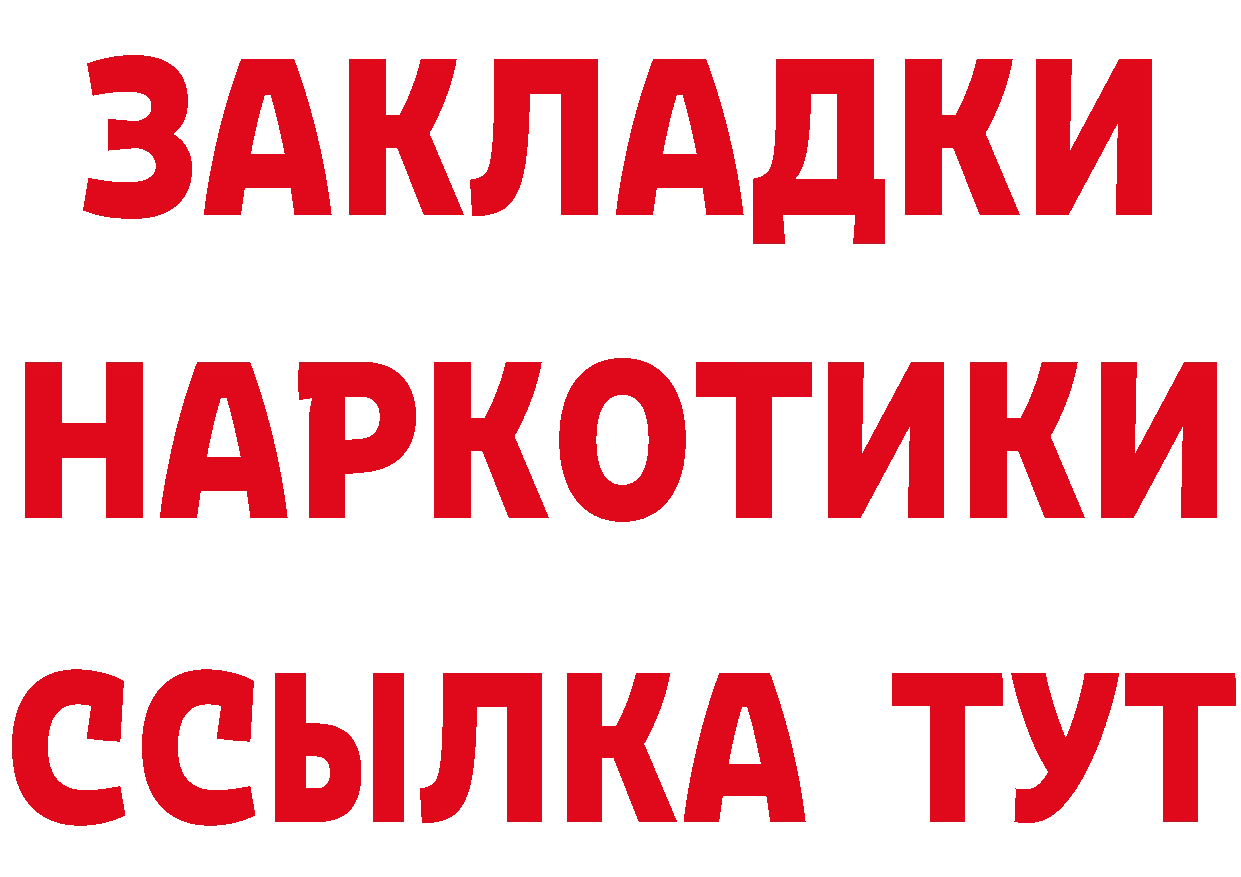 ЗАКЛАДКИ
НАРКОТИКИ
ССЫЛКА ТУТ